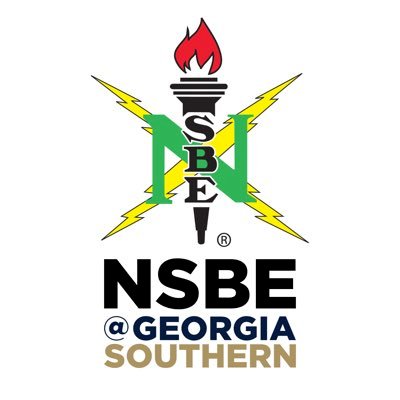 N
S
B
E
®
NSBE
@GEORGIA
SOUTHERN